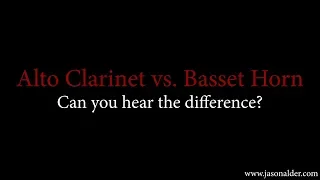 Alto Clarinet vs. Basset Horn
Can you hear the difference?

www.jasonalder.com